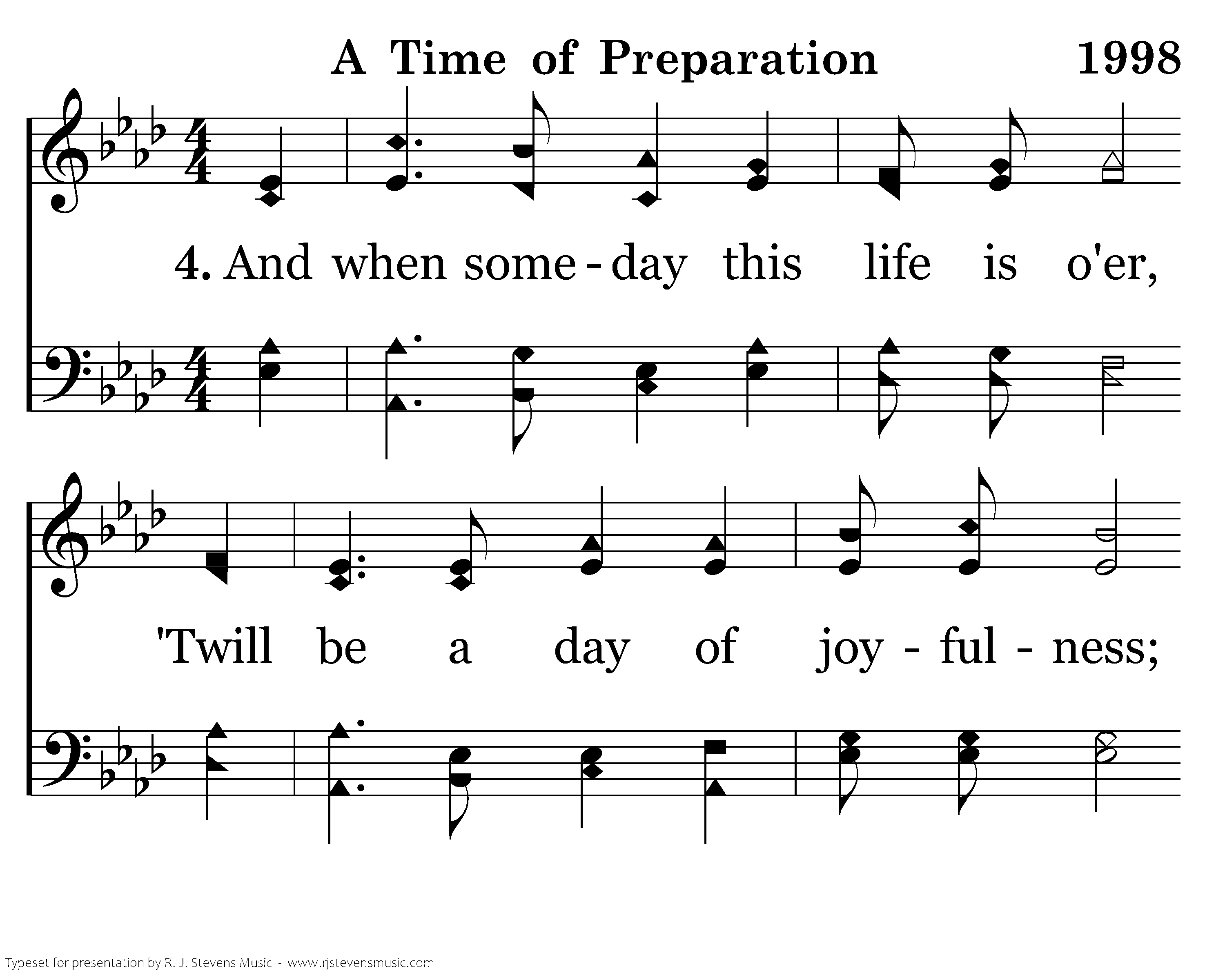 A Time of Preparation 1998

4. And when some - day this life is o'er,

'Twill be a day of joy - ful - ness;

Typeset for presentation by R. J. Stevens Music - www.rjstevensmusic.com